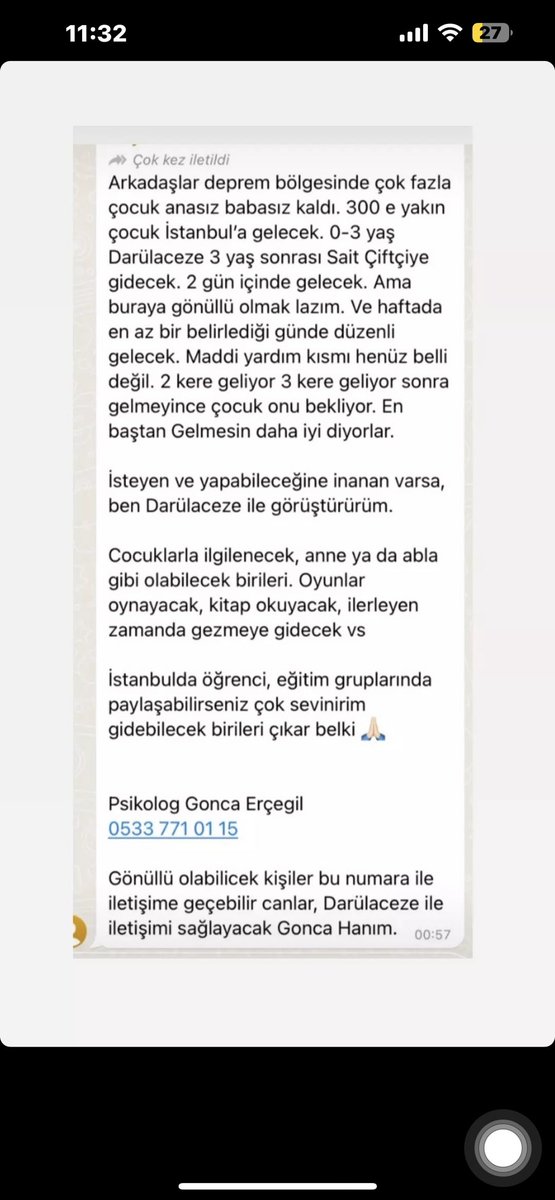 11:32
27

Çok kez iletildi
Arkadaşlar deprem bölgesinde çok fazla çocuk anasız babasız kaldı. 300 e yakın çocuk İstanbul'a gelecek. 0-3 yaş Darülaceze 3 yaş sonrası Sait Çiftçiye gidecek. 2 gün içinde gelecek. Ama buraya gönüllü olmak lazım. Ve haftada en az bir belirlediği günde düzenli gelecek. Maddi yardım kısmı henüz belli değil. 2 kere geliyor 3 kere geliyor sonra gelmeyince çocuk onu bekliyor. En baştan Gelmesin daha iyi diyorlar.

İsteyen ve yapabileceğine inanan varsa, ben Darülaceze ile görüştürürüm.

Cocuklarla ilgilenecek, anne ya da abla gibi olabilecek birileri. Oyunlar oynayacak, kitap okuyacak, ilerleyen zamanda gezmeye gidecek vs

İstanbulda öğrenci, eğitim gruplarında paylaşabilirseniz çok sevinirim gidebilecek birileri çıkar belki 🙏🏻

Psikolog Gonca Erçegil
0533 771 01 15

Gönüllü olabilicek kişiler bu numara ile iletişime geçebilir canlar, Darülaceze ile iletişimi sağlayacak Gonca Hanım. 00:57